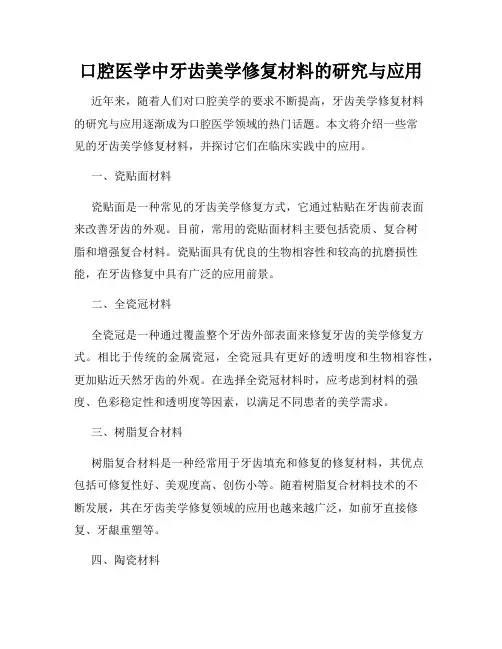 口腔医学中牙齿美学修复材料的研究与应用

近年来，随着人们对口腔美学的要求不断提高，牙齿美学修复材料的研究与应用逐渐成为口腔医学领域的热门话题。本文将介绍一些常见的牙齿美学修复材料，并探讨它们在临床实践中的应用。

一、瓷贴面材料

瓷贴面是一种常见的牙齿美学修复方式，它通过粘贴在牙齿前表面来改善牙齿的外观。目前，常用的瓷贴面材料主要包括瓷质、复合树脂和增强复合材料。瓷贴面具有优良的生物相容性和较高的抗磨损性能，在牙齿修复中具有广泛的应用前景。

二、全瓷冠材料

全瓷冠是一种通过覆盖整个牙齿外部表面来修复牙齿的美学修复方式。相比于传统的金属瓷冠，全瓷冠具有更好的透明度和生物相容性，更加贴近天然牙齿的外观。在选择全瓷冠材料时，应考虑到材料的强度、色彩稳定性和透明度等因素，以满足不同患者的美学需求。

三、树脂复合材料

树脂复合材料是一种经常用于牙齿填充和修复的修复材料，其优点包括可修复性好、美观度高、创伤小等。随着树脂复合材料技术的不断发展，其在牙齿美学修复领域的应用也越来越广泛，如前牙直接修复、牙龈重塑等。

四、陶瓷材料